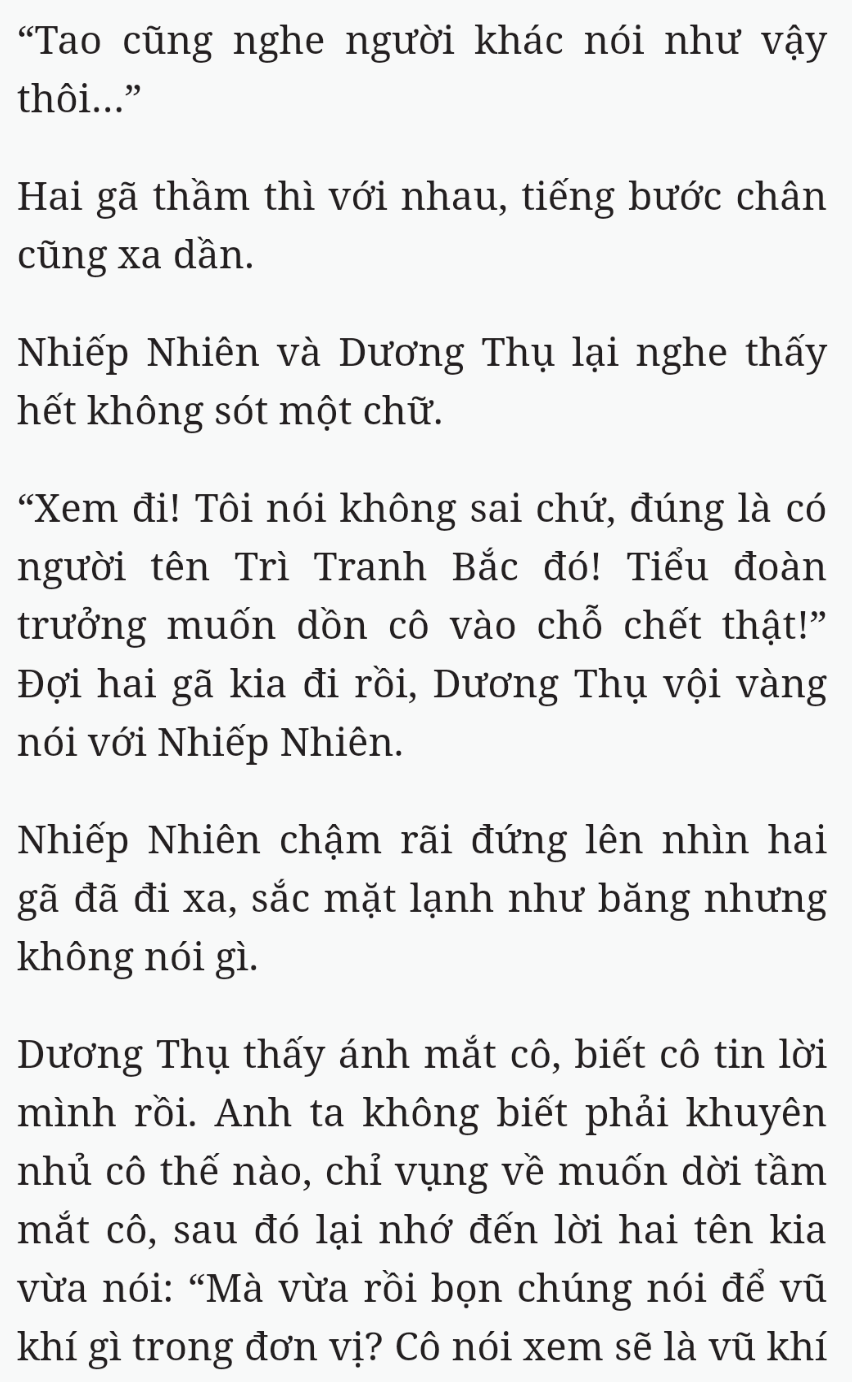 “Tao cũng nghe người khác nói như vậy thôi...”

Hai gã thầm thì với nhau, tiếng bước chân cũng xa dần.

Nhiếp Nhiên và Dương Thụ lại nghe thấy hết không sót một chữ.

“Xem đi! Tôi nói không sai chứ, đúng là có người tên Trì Tranh Bắc đó! Tiểu đoàn trưởng muốn dồn cô vào chỗ chết thật!” Đợi hai gã kia đi rồi, Dương Thụ vội vàng nói với Nhiếp Nhiên.

Nhiếp Nhiên chậm rãi đứng lên nhìn hai gã đã đi xa, sắc mặt lạnh như băng nhưng không nói gì.

Dương Thụ thấy ánh mắt cô, biết cô tin lời mình rồi. Anh ta không biết phải khuyên nhủ cô thế nào, chỉ vụng về muốn dời tầm mắt cô, sau đó lại nhớ đến lời hai tên kia vừa nói: “Mà vừa rồi bọn chúng nói để vũ khí gì trong đơn vị? Cô nói xem sẽ là vũ khí